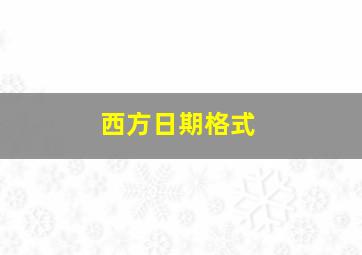 西方日期格式